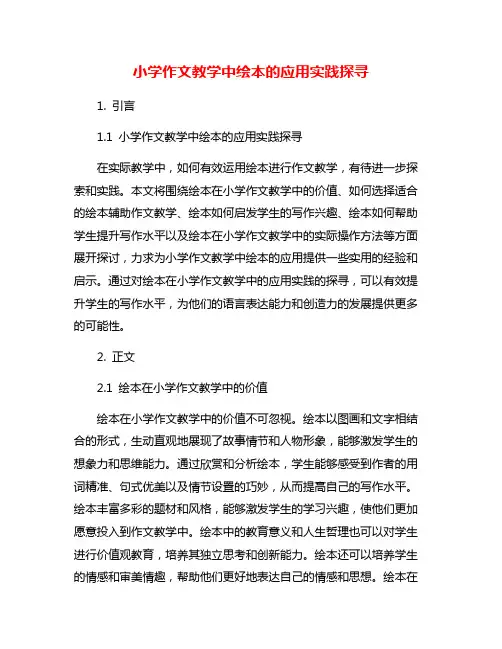 小学作文教学中绘本的应用实践探寻

1. 引言

1.1 小学作文教学中绘本的应用实践探寻

在实际教学中，如何有效运用绘本进行作文教学，有待进一步探索和实践。本文将围绕绘本在小学作文教学中的价值、如何选择适合的绘本辅助作文教学、绘本如何启发学生的写作兴趣、绘本如何帮助学生提升写作水平以及绘本在小学作文教学中的实际操作方法等方面展开探讨，力求为小学作文教学中绘本的应用提供一些实用的经验和启示。通过对绘本在小学作文教学中的应用实践的探寻，可以有效提升学生的写作水平，为他们的语言表达能力和创造力的发展提供更多的可能性。

2. 正文

2.1 绘本在小学作文教学中的价值

绘本在小学作文教学中的价值不可忽视。绘本以图画和文字相结合的形式，生动直观地展现了故事情节和人物形象，能够激发学生的想象力和思维能力。通过欣赏和分析绘本，学生能够感受到作者的用词精准、句式优美以及情节设置的巧妙，从而提高自己的写作水平。绘本丰富多彩的题材和风格，能够激发学生的学习兴趣，使他们更加愿意投入到作文教学中。绘本中的教育意义和人生哲理也可以对学生进行价值观教育，培养其独立思考和创新能力。绘本还可以培养学生的情感和审美情趣，帮助他们更好地表达自己的情感和思想。绘本在